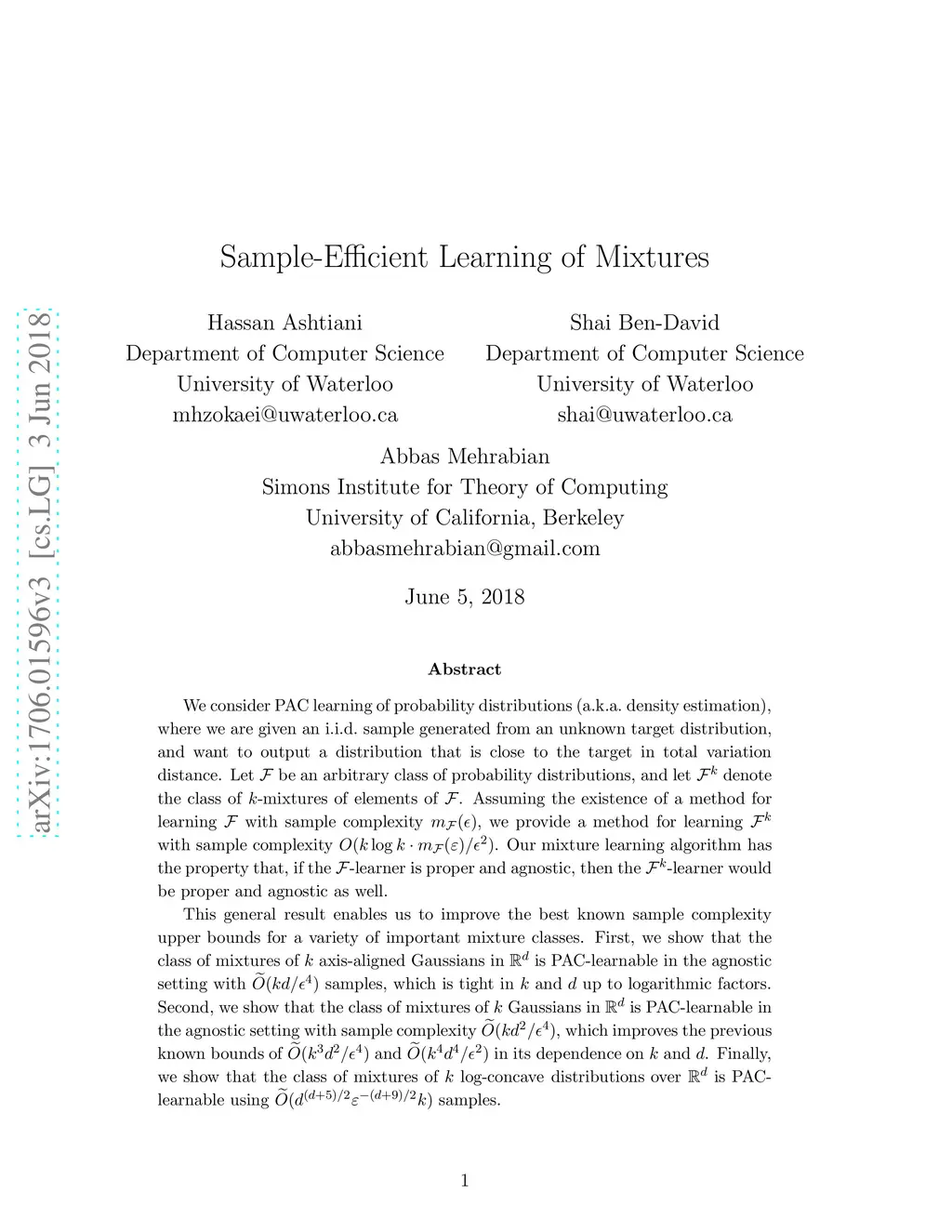 arXiv:1706.01596v3 [cs.LG] 3 Jun 2018

Sample-Efficient Learning of Mixtures

Hassan Ashtiani
Department of Computer Science
University of Waterloo
mhzokaei@uwaterloo.ca

Shai Ben-David
Department of Computer Science
University of Waterloo
shai@uwaterloo.ca

Abbas Mehrabian
Simons Institute for Theory of Computing
University of California, Berkeley
abbasmehrabian@gmail.com

June 5, 2018

Abstract

We consider PAC learning of probability distributions (a.k.a. density estimation), where we are given an i.i.d. sample generated from an unknown target distribution, and want to output a distribution that is close to the target in total variation distance. Let $\mathcal{F}$ be an arbitrary class of probability distributions, and let $\mathcal{F}^k$ denote the class of $k$-mixtures of elements of $\mathcal{F}$. Assuming the existence of a method for learning $\mathcal{F}$ with sample complexity $m_{\mathcal{F}}(\epsilon)$, we provide a method for learning $\mathcal{F}^k$ with sample complexity $O(k \log k \cdot m_{\mathcal{F}}(\varepsilon)/\epsilon^2)$. Our mixture learning algorithm has the property that, if the $\mathcal{F}$-learner is proper and agnostic, then the $\mathcal{F}^k$-learner would be proper and agnostic as well.

This general result enables us to improve the best known sample complexity upper bounds for a variety of important mixture classes. First, we show that the class of mixtures of $k$ axis-aligned Gaussians in $\mathbb{R}^d$ is PAC-learnable in the agnostic setting with $\widetilde{O}(kd/\epsilon^4)$ samples, which is tight in $k$ and $d$ up to logarithmic factors. Second, we show that the class of mixtures of $k$ Gaussians in $\mathbb{R}^d$ is PAC-learnable in the agnostic setting with sample complexity $\widetilde{O}(kd^2/\epsilon^4)$, which improves the previous known bounds of $\widetilde{O}(k^3d^2/\epsilon^4)$ and $\widetilde{O}(k^4d^4/\epsilon^2)$ in its dependence on $k$ and $d$. Finally, we show that the class of mixtures of $k$ log-concave distributions over $\mathbb{R}^d$ is PAC-learnable using $\widetilde{O}(d^{(d+5)/2}\varepsilon^{-(d+9)/2}k)$ samples.

1